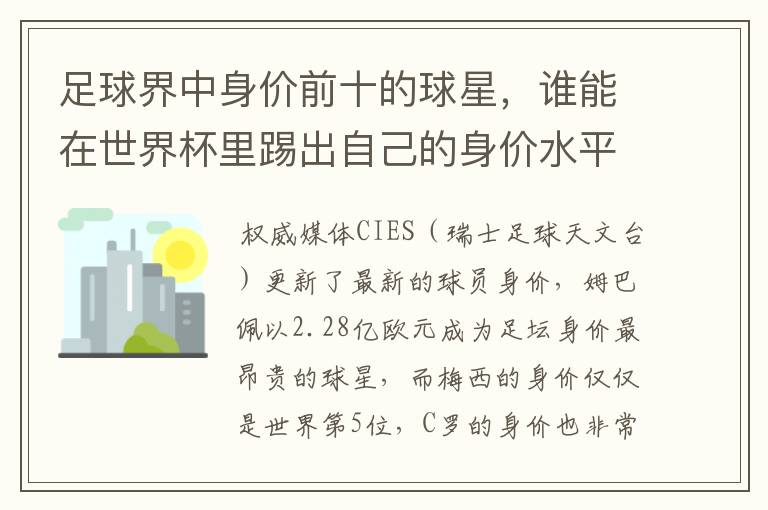 足球界中身价前十的球星，谁能在世界杯里踢出自己的身价水平

权威媒体CIES（瑞士足球天文台）更新了最新的球员身价，姆巴佩以2.28亿欧元成为足坛身价最昂贵的球星，而梅西的身价仅仅是世界第5位，C罗的身价也非常